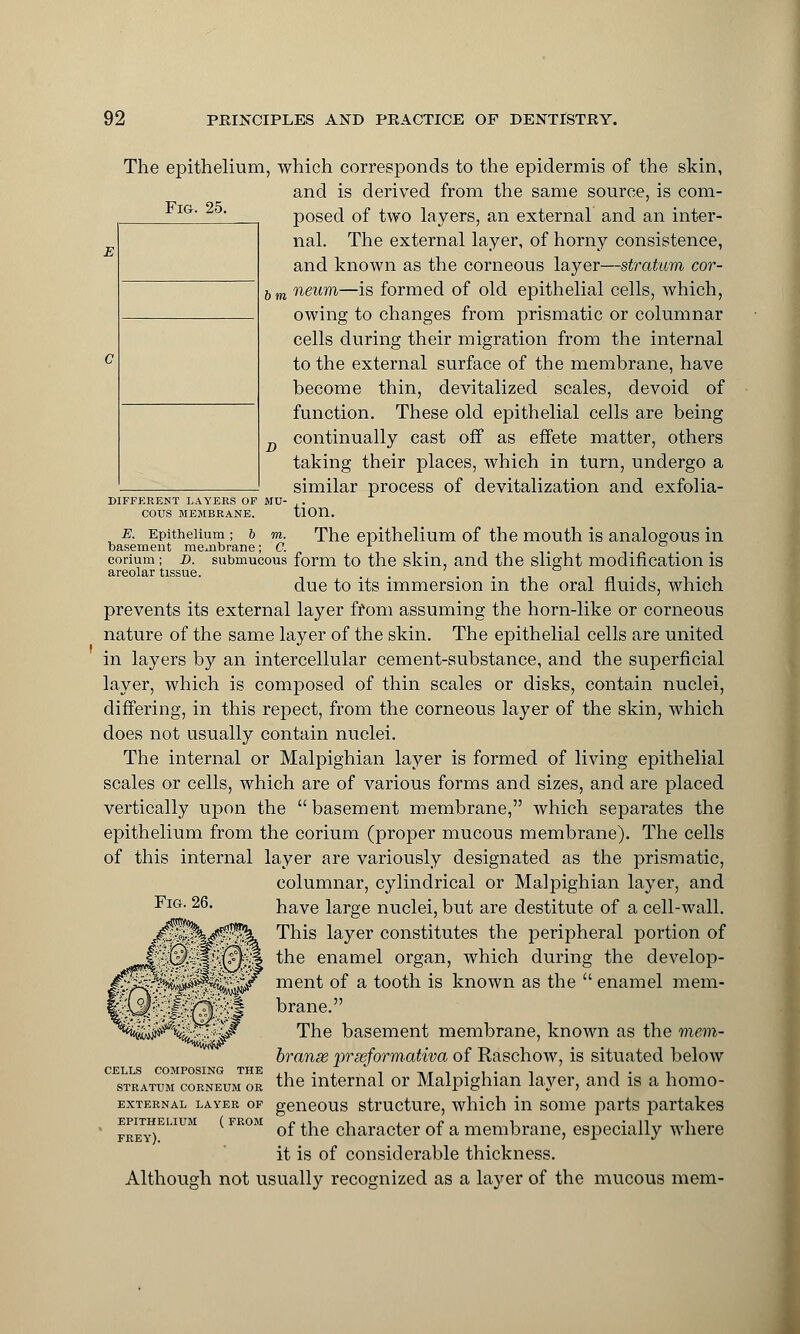 92 PRINCIPLES AND PRACTICE OF DENTISTRY.

The epithelium, which corresponds to the epidermis of the skin, and is derived from the same source, is composed of two layers, an external and an internal. The external layer, of horny consistence, and known as the corneous layer—stratum corneum—is formed of old epithelial cells, which, owing to changes from prismatic or columnar cells during their migration from the internal to the external surface of the membrane, have become thin, devitalized scales, devoid of function. These old epithelial cells are being continually cast off as effete matter, others taking their places, which in turn, undergo a similar process of devitalization and exfoliation.

Fig. 25.

E

C

b m

D

DIFFERENT LAYERS OF MUCOUS MEMBRANE.

E. Epithelium; b m. basement membrane; C. corium; D. submucous areolar tissue.

The epithelium of the mouth is analogous in form to the skin, and the slight modification is due to its immersion in the oral fluids, which prevents its external layer from assuming the horn-like or corneous nature of the same layer of the skin. The epithelial cells are united in layers by an intercellular cement-substance, and the superficial layer, which is composed of thin scales or disks, contain nuclei, differing, in this repect, from the corneous layer of the skin, which does not usually contain nuclei.

The internal or Malpighian layer is formed of living epithelial scales or cells, which are of various forms and sizes, and are placed vertically upon the "basement membrane," which separates the epithelium from the corium (proper mucous membrane). The cells of this internal layer are variously designated as the prismatic, columnar, cylindrical or Malpighian layer, and have large nuclei, but are destitute of a cell-wall. This layer constitutes the peripheral portion of the enamel organ, which during the development of a tooth is known as the "enamel membrane."

Fig. 26.

CELLS COMPOSING THE STRATUM CORNEUM OR EXTERNAL LAYER OF EPITHELIUM (FROM FREY).

The basement membrane, known as the membranæ præformativa of Raschow, is situated below the internal or Malpighian layer, and is a homogeneous structure, which in some parts partakes of the character of a membrane, especially where it is of considerable thickness.

Although not usually recognized as a layer of the mucous mem-